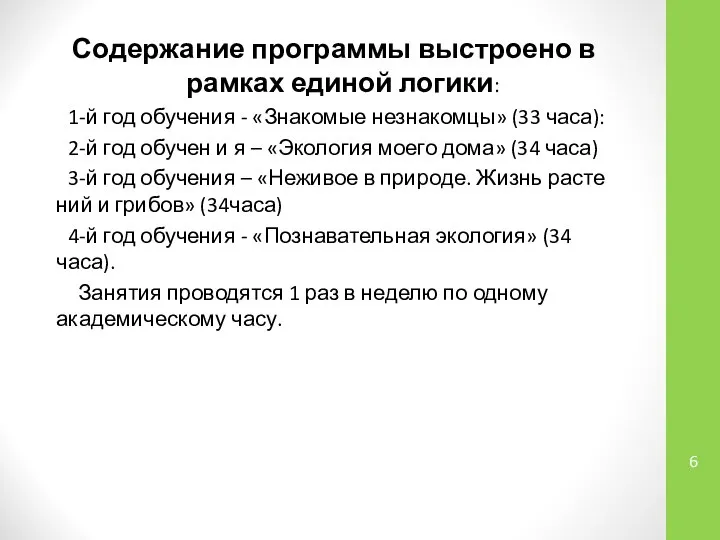 Содержание программы выстроено в рамках единой логики:

1-й год обучения - «Знакомые незнакомцы» (33 часа):

2-й год обучен и я – «Экология моего дома» (34 часа)

3-й год обучения – «Неживое в природе. Жизнь расте ний и грибов» (34часа)

4-й год обучения - «Познавательная экология» (34 часа).

Занятия проводятся 1 раз в неделю по одному академическому часу.

6